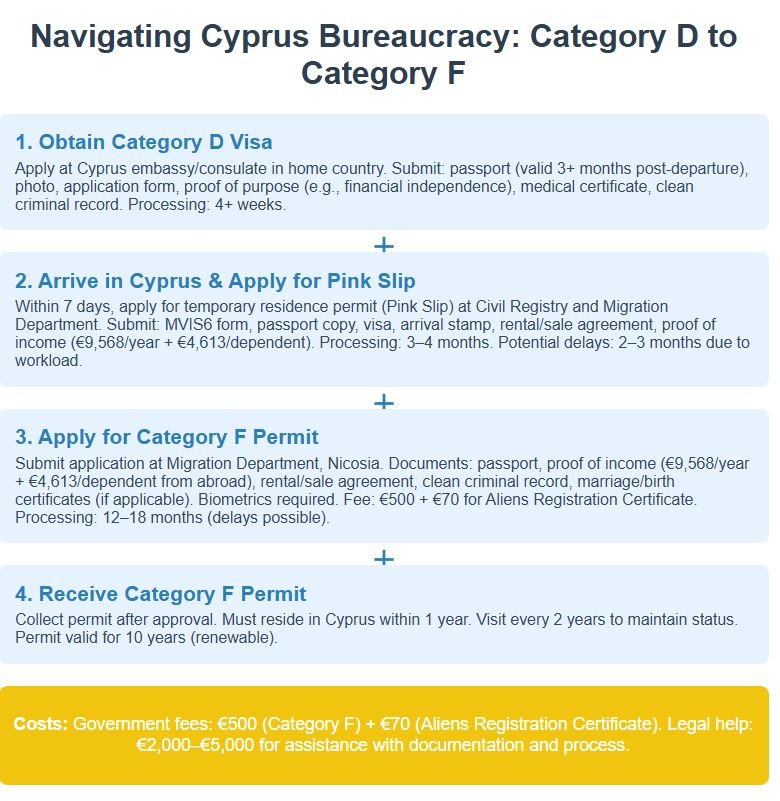 Navigating Cyprus Bureaucracy: Category D to Category F

1. Obtain Category D Visa

Apply at Cyprus embassy/consulate in home country. Submit: passport (valid 3+ months post-departure), photo, application form, proof of purpose (e.g., financial independence), medical certificate, clean criminal record. Processing: 4+ weeks.

+

2. Arrive in Cyprus & Apply for Pink Slip

Within 7 days, apply for temporary residence permit (Pink Slip) at Civil Registry and Migration Department. Submit: MVIS6 form, passport copy, visa, arrival stamp, rental/sale agreement, proof of income (€9,568/year + €4,613/dependent). Processing: 3–4 months. Potential delays: 2–3 months due to workload.

+

3. Apply for Category F Permit

Submit application at Migration Department, Nicosia. Documents: passport, proof of income (€9,568/year + €4,613/dependent from abroad), rental/sale agreement, clean criminal record, marriage/birth certificates (if applicable). Biometrics required. Fee: €500 + €70 for Aliens Registration Certificate. Processing: 12–18 months (delays possible).

+

4. Receive Category F Permit

Collect permit after approval. Must reside in Cyprus within 1 year. Visit every 2 years to maintain status. Permit valid for 10 years (renewable).

Costs: Government fees: €500 (Category F) + €70 (Aliens Registration Certificate). Legal help: €2,000–€5,000 for assistance with documentation and process.